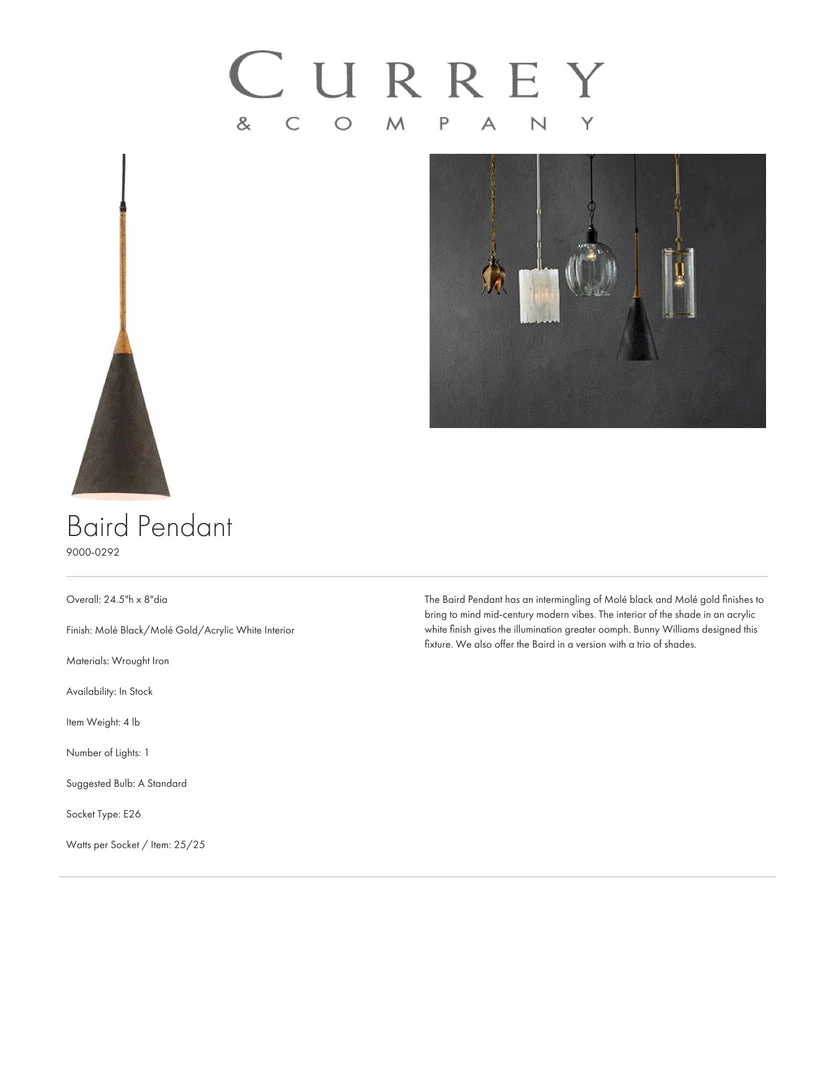 CURREY
& COMPANY

Baird Pendant
9000-0292

Overall: 24.5"h x 8"dia

Finish: Molé Black/Molé Gold/Acrylic White Interior

Materials: Wrought Iron

Availability: In Stock

Item Weight: 4 lb

Number of Lights: 1

Suggested Bulb: A Standard

Socket Type: E26

Watts per Socket / Item: 25/25

The Baird Pendant has an intermingling of Molé black and Molé gold finishes to bring to mind mid-century modern vibes. The interior of the shade in an acrylic white finish gives the illumination greater oomph. Bunny Williams designed this fixture. We also offer the Baird in a version with a trio of shades.